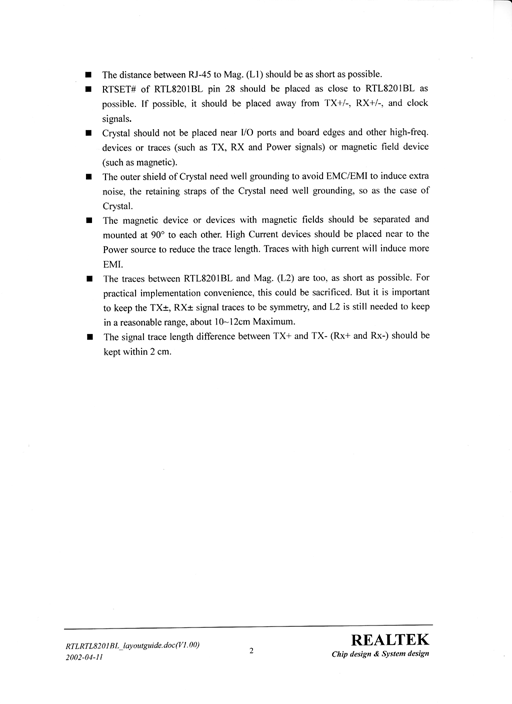 ■ The distance between RJ-45 to Mag. (L1) should be as short as possible.

■ RTSET# of RTL8201BL pin 28 should be placed as close to RTL8201BL as possible. If possible, it should be placed away from TX+/-, RX+/-, and clock signals.

■ Crystal should not be placed near I/O ports and board edges and other high-freq. devices or traces (such as TX, RX and Power signals) or magnetic field device (such as magnetic).

■ The outer shield of Crystal need well grounding to avoid EMC/EMI to induce extra noise, the retaining straps of the Crystal need well grounding, so as the case of Crystal.

■ The magnetic device or devices with magnetic fields should be separated and mounted at 90° to each other. High Current devices should be placed near to the Power source to reduce the trace length. Traces with high current will induce more EMI.

■ The traces between RTL8201BL and Mag. (L2) are too, as short as possible. For practical implementation convenience, this could be sacrificed. But it is important to keep the TX±, RX± signal traces to be symmetry, and L2 is still needed to keep in a reasonable range, about 10~12cm Maximum.

■ The signal trace length difference between TX+ and TX- (Rx+ and Rx-) should be kept within 2 cm.

RTLRTL8201BL_layoutguide.doc(V1.00)
2002-04-11

2

REALTEK
Chip design & System design